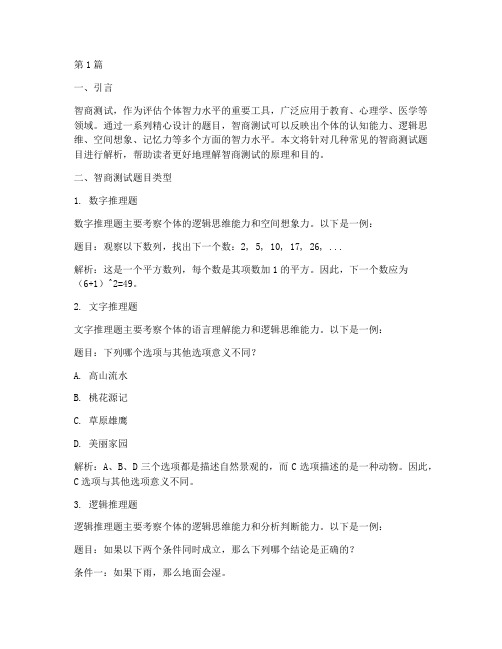 第1篇

一、引言

智商测试，作为评估个体智力水平的重要工具，广泛应用于教育、心理学、医学等领域。通过一系列精心设计的题目，智商测试可以反映出个体的认知能力、逻辑思维、空间想象、记忆力等多个方面的智力水平。本文将针对几种常见的智商测试题目进行解析，帮助读者更好地理解智商测试的原理和目的。

二、智商测试题目类型

1. 数字推理题

数字推理题主要考察个体的逻辑思维能力和空间想象力。以下是一例：

题目：观察以下数列，找出下一个数：2, 5, 10, 17, 26, ...

解析：这是一个平方数列，每个数是其项数加1的平方。因此，下一个数应为（6+1）^2=49。

2. 文字推理题

文字推理题主要考察个体的语言理解能力和逻辑思维能力。以下是一例：

题目：下列哪个选项与其他选项意义不同？

A. 高山流水

B. 桃花源记

C. 草原雄鹰

D. 美丽家园

解析：A、B、D三个选项都是描述自然景观的，而C选项描述的是一种动物。因此，C选项与其他选项意义不同。

3. 逻辑推理题

逻辑推理题主要考察个体的逻辑思维能力和分析判断能力。以下是一例：

题目：如果以下两个条件同时成立，那么下列哪个结论是正确的？

条件一：如果下雨，那么地面会湿。